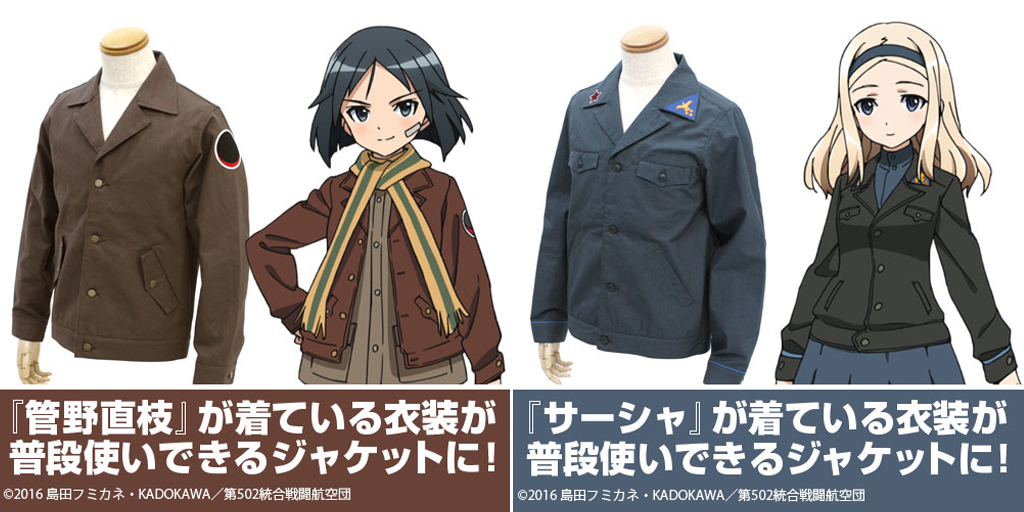 『管野直枝』が着ている衣装が普段使いできるジャケットに!
©2016 島田フミカネ・KADOKAWA/第502統合戦闘航空団

『サーシャ』が着ている衣装が普段使いできるジャケットに!
©2016 島田フミカネ・KADOKAWA/第502統合戦闘航空団